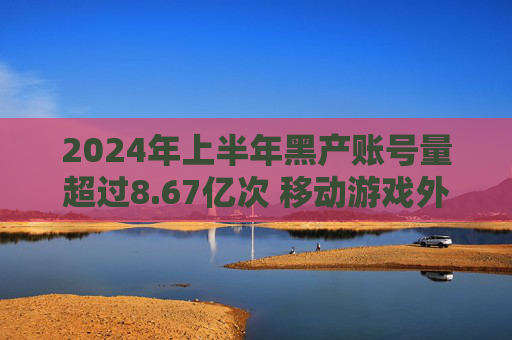 2024年上半年黑产账号量超过8.67亿次 移动游戏外